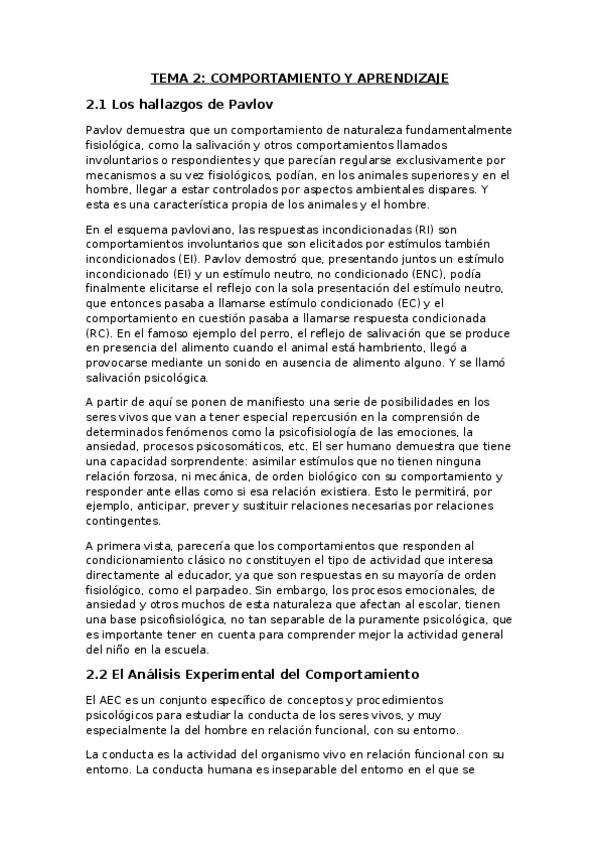 TEMA 2: COMPORTAMIENTO Y APRENDIZAJE

2.1 Los hallazgos de Pavlov

Pavlov demuestra que un comportamiento de naturaleza fundamentalmente fisiológica, como la salivación y otros comportamientos llamados involuntarios o respondientes y que parecían regularse exclusivamente por mecanismos a su vez fisiológicos, podían, en los animales superiores y en el hombre, llegar a estar controlados por aspectos ambientales dispares. Y esta es una característica propia de los animales y el hombre.

En el esquema pavloviano, las respuestas incondicionadas (RI) son comportamientos involuntarios que son elicitados por estímulos también incondicionados (EI). Pavlov demostró que, presentando juntos un estímulo incondicionado (EI) y un estímulo neutro, no condicionado (ENC), podía finalmente elicitarse el reflejo con la sola presentación del estímulo neutro, que entonces pasaba a llamarse estímulo condicionado (EC) y el comportamiento en cuestión pasaba a llamarse respuesta condicionada (RC). En el famoso ejemplo del perro, el reflejo de salivación que se produce en presencia del alimento cuando el animal está hambriento, llegó a provocarse mediante un sonido en ausencia de alimento alguno. Y se llamó salivación psicológica.

A partir de aquí se ponen de manifiesto una serie de posibilidades en los seres vivos que van a tener especial repercusión en la comprensión de determinados fenómenos como la psicofisiología de las emociones, la ansiedad, procesos psicosomáticos, etc. El ser humano demuestra que tiene una capacidad sorprendente: asimilar estímulos que no tienen ninguna relación forzosa, ni mecánica, de orden biológico con su comportamiento y responder ante ellas como si esa relación existiera. Esto le permitirá, por ejemplo, anticipar, prever y sustituir relaciones necesarias por relaciones contingentes.

A primera vista, parecería que los comportamientos que responden al condicionamiento clásico no constituyen el tipo de actividad que interesa directamente al educador, ya que son respuestas en su mayoría de orden fisiológico, como el parpadeo. Sin embargo, los procesos emocionales, de ansiedad y otros muchos de esta naturaleza que afectan al escolar, tienen una base psicofisiológica, no tan separable de la puramente psicológica, que es importante tener en cuenta para comprender mejor la actividad general del niño en la escuela.

2.2 El Análisis Experimental del Comportamiento

El AEC es un conjunto específico de conceptos y procedimientos psicológicos para estudiar la conducta de los seres vivos, y muy especialmente la del hombre en relación funcional, con su entorno.

La conducta es la actividad del organismo vivo en relación funcional con su entorno. La conducta humana es inseparable del entorno en el que se